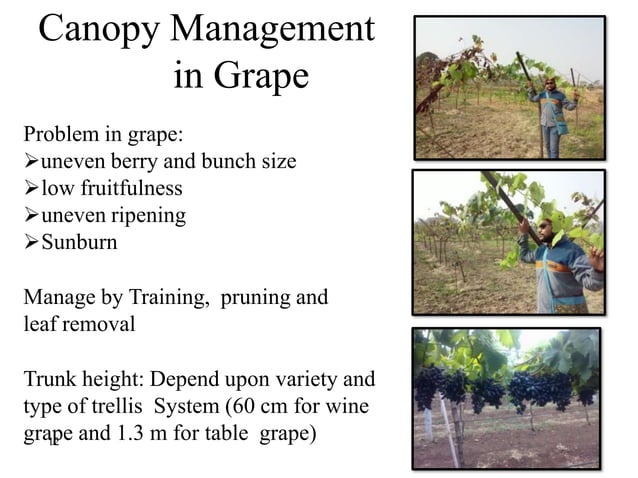 Canopy Management in Grape

Problem in grape:
➢uneven berry and bunch size
➢low fruitfulness
➢uneven ripening
➢Sunburn

Manage by Training, pruning and leaf removal

Trunk height: Depend upon variety and type of trellis System (60 cm for wine grape and 1.3 m for table grape)